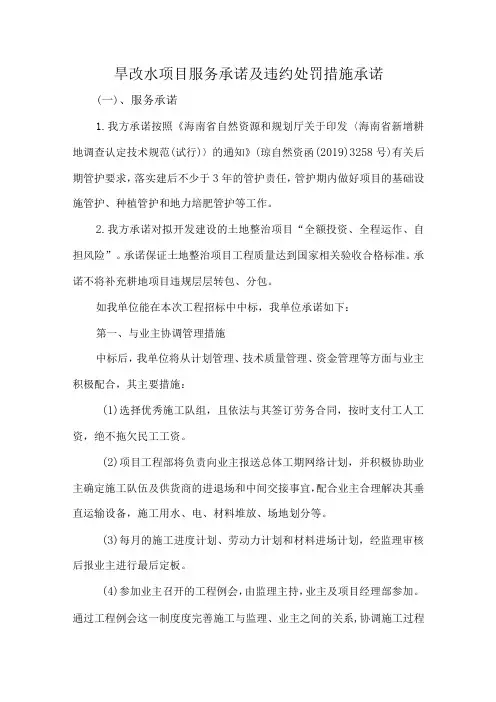 旱改水项目服务承诺及违约处罚措施承诺

(一)、服务承诺

1.我方承诺按照《海南省自然资源和规划厅关于印发〈海南省新增耕地调查认定技术规范(试行)〉的通知》(琼自然资函(2019)3258号)有关后期管护要求，落实建后不少于3年的管护责任，管护期内做好项目的基础设施管护、种植管护和地力培肥管护等工作。

2.我方承诺对拟开发建设的土地整治项目“全额投资、全程运作、自担风险”。承诺保证土地整治项目工程质量达到国家相关验收合格标准。承诺不将补充耕地项目违规层层转包、分包。

如我单位能在本次工程招标中中标，我单位承诺如下：

第一、与业主协调管理措施

中标后，我单位将从计划管理、技术质量管理、资金管理等方面与业主积极配合，其主要措施：

(1)选择优秀施工队组，且依法与其签订劳务合同，按时支付工人工资，绝不拖欠民工工资。

(2)项目工程部将负责向业主报送总体工期网络计划，并积极协助业主确定施工队伍及供货商的进退场和中间交接事宜，配合业主合理解决其垂直运输设备，施工用水、电、材料堆放、场地划分等。

(3)每月的施工进度计划、劳动力计划和材料进场计划，经监理审核后报业主进行最后定板。

(4)参加业主召开的工程例会，由监理主持，业主及项目经理部参加。通过工程例会这一制度度完善施工与监理、业主之间的关系，协调施工过程